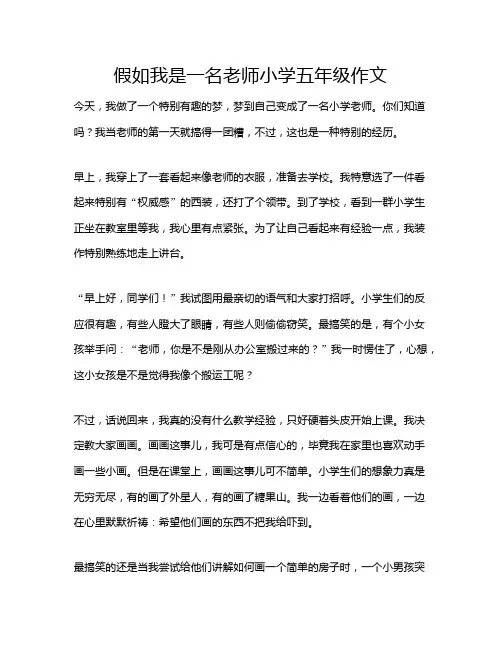 假如我是一名老师小学五年级作文

今天，我做了一个特别有趣的梦，梦到自己变成了一名小学老师。你们知道吗？我当老师的第一天就搞得一团糟，不过，这也是一种特别的经历。

早上，我穿上了一套看起来像老师的衣服，准备去学校。我特意选了一件看起来特别有“权威感”的西装，还打了个领带。到了学校，看到一群小学生正坐在教室里等我，我心里有点紧张。为了让自己看起来有经验一点，我装作特别熟练地走上讲台。

“早上好，同学们！”我试图用最亲切的语气和大家打招呼。小学生们的反应很有趣，有些人瞪大了眼睛，有些人则偷偷窃笑。最搞笑的是，有个小女孩举手问：“老师，你是不是刚从办公室搬过来的？”我一时愣住了，心想，这小女孩是不是觉得我像个搬运工呢？

不过，话说回来，我真的没有什么教学经验，只好硬着头皮开始上课。我决定教大家画画。画画这事儿，我可是有点信心的，毕竟我在家里也喜欢动手画一些小画。但是在课堂上，画画这事儿可不简单。小学生们的想象力真是无穷无尽，有的画了外星人，有的画了糖果山。我一边看着他们的画，一边在心里默默祈祷：希望他们画的东西不把我给吓到。

最搞笑的还是当我尝试给他们讲解如何画一个简单的房子时，一个小男孩突